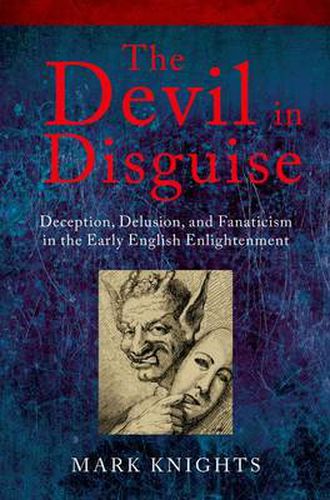 The Devil in Disguise

Deception, Delusion, and Fanaticism in the Early English Enlightenment

MARK KNIGHTS